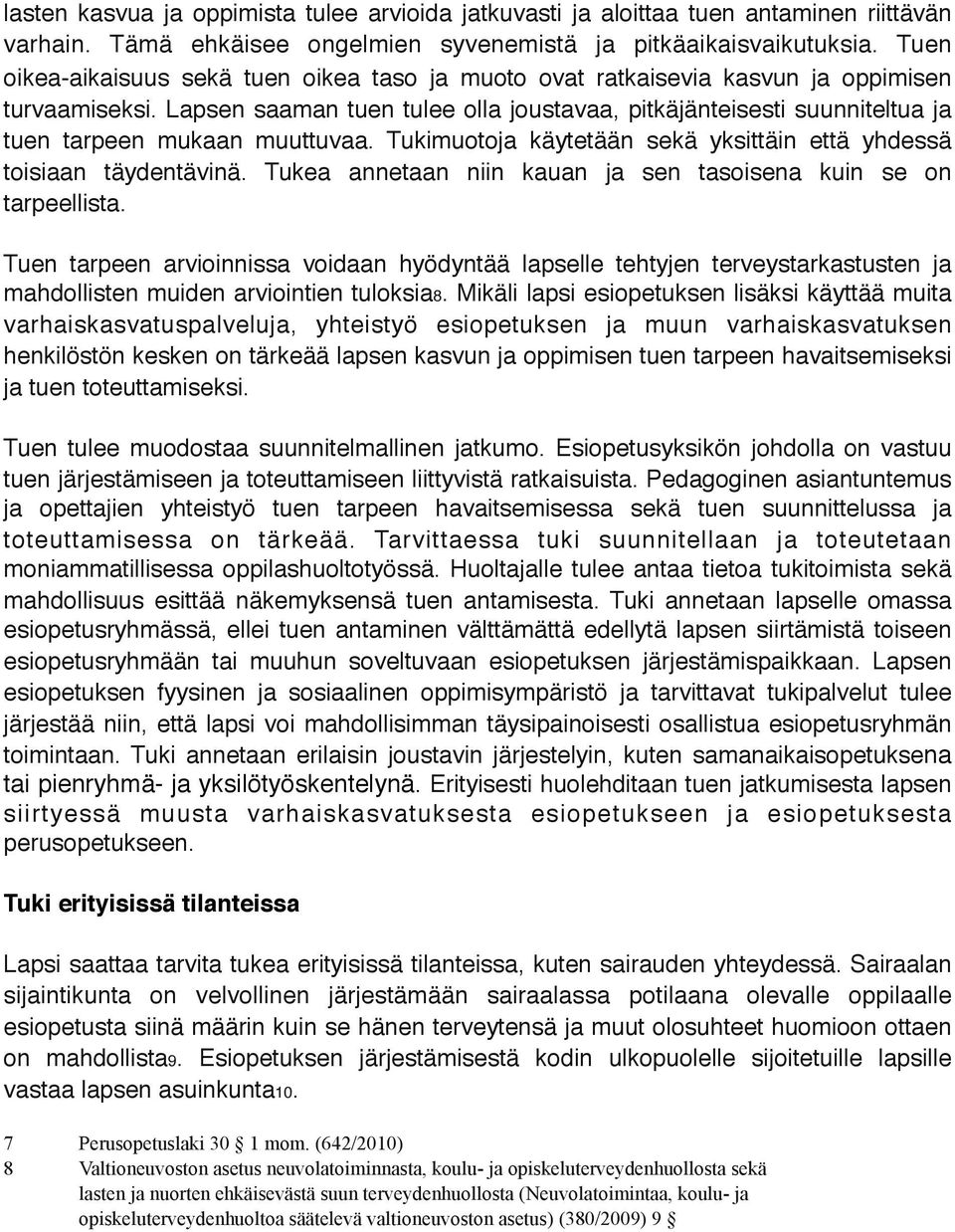 lasten kasvua ja oppimista tulee arvioida jatkuvasti ja aloittaa tuen antaminen riittävän varhain. Tämä ehkäisee ongelmien syvenemistä ja pitkäaikaisvaikutuksia. Tuen oikea-aikaisuus sekä tuen oikea taso ja muoto ovat ratkaisevia kasvun ja oppimisen turvaamiseksi. Lapsen saaman tuen tulee olla joustavaa, pitkäjänteisesti suunniteltua ja tuen tarpeen mukaan muuttuvaa. Tukimuotoja käytetään sekä yksittäin että yhdessä toisiaan täydentävinä. Tukea annetaan niin kauan ja sen tasoisena kuin se on tarpeellista.

Tuen tarpeen arvioinnissa voidaan hyödyntää lapselle tehtyjen terveystarkastusten ja mahdollisten muiden arviointien tuloksia8. Mikäli lapsi esiopetuksen lisäksi käyttää muita varhaiskasvatuspalveluja, yhteistyö esiopetuksen ja muun varhaiskasvatuksen henkilöstön kesken on tärkeää lapsen kasvun ja oppimisen tuen tarpeen havaitsemiseksi ja tuen toteuttamiseksi.

Tuen tulee muodostaa suunnitelmallinen jatkumo. Esiopetusyksikön johdolla on vastuu tuen järjestämiseen ja toteuttamiseen liittyvistä ratkaisuista. Pedagoginen asiantuntemus ja opettajien yhteistyö tuen tarpeen havaitsemisessa sekä tuen suunnittelussa ja toteuttamisessa on tärkeää. Tarvittaessa tuki suunnitellaan ja toteutetaan moniammatillisessa oppilashuoltotyössä. Huoltajalle tulee antaa tietoa tukitoimista sekä mahdollisuus esittää näkemyksensä tuen antamisesta. Tuki annetaan lapselle omassa esiopetusryhmässä, ellei tuen antaminen välttämättä edellytä lapsen siirtämistä toiseen esiopetusryhmään tai muuhun soveltuvaan esiopetuksen järjestämispaikkaan. Lapsen esiopetuksen fyysinen ja sosiaalinen oppimisympäristö ja tarvittavat tukipalvelut tulee järjestää niin, että lapsi voi mahdollisimman täysipainoisesti osallistua esiopetusryhmän toimintaan. Tuki annetaan erilaisin joustavin järjestelyin, kuten samanaikaisopetuksena tai pienryhmä- ja yksilötyöskentelynä. Erityisesti huolehditaan tuen jatkumisesta lapsen siirtyessä muusta varhaiskasvatuksesta esiopetukseen ja esiopetuksesta perusopetukseen.

Tuki erityisissä tilanteissa

Lapsi saattaa tarvita tukea erityisissä tilanteissa, kuten sairauden yhteydessä. Sairaalan sijaintikunta on velvollinen järjestämään sairaalassa potilaana olevalle oppilaalle esiopetusta siinä määrin kuin se hänen terveytensä ja muut olosuhteet huomioon ottaen on mahdollista9. Esiopetuksen järjestämisestä kodin ulkopuolelle sijoitetuille lapsille vastaa lapsen asuinkunta10.

7 Perusopetuslaki 30 1 mom. (642/2010)
8 Valtioneuvoston asetus neuvolatoiminnasta, koulu- ja opiskeluterveydenhuollosta sekä lasten ja nuorten ehkäisevästä suun terveydenhuollosta (Neuvolatoimintaa, koulu- ja opiskeluterveydenhuoltoa säätelevä valtioneuvoston asetus) (380/2009) 9 §